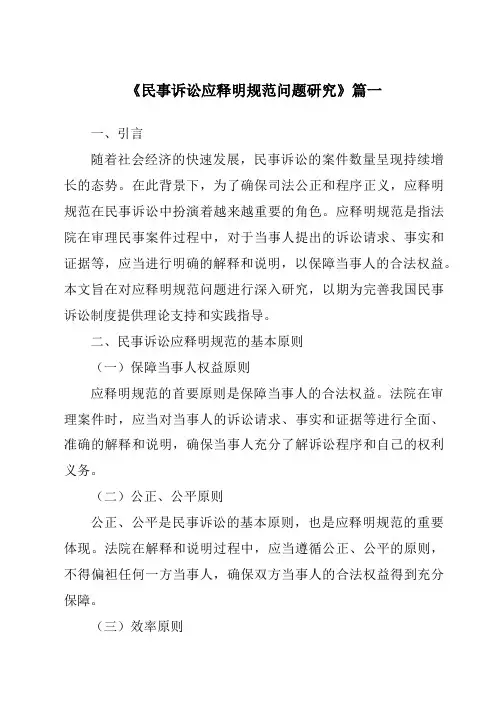 《民事诉讼应释明规范问题研究》篇一

一、引言

随着社会经济的快速发展，民事诉讼的案件数量呈现持续增长的态势。在此背景下，为了确保司法公正和程序正义，应释明规范在民事诉讼中扮演着越来越重要的角色。应释明规范是指法院在审理民事案件过程中，对于当事人提出的诉讼请求、事实和证据等，应当进行明确的解释和说明，以保障当事人的合法权益。本文旨在对应释明规范问题进行深入研究，以期为完善我国民事诉讼制度提供理论支持和实践指导。

二、民事诉讼应释明规范的基本原则

（一）保障当事人权益原则

应释明规范的首要原则是保障当事人的合法权益。法院在审理案件时，应当对当事人的诉讼请求、事实和证据等进行全面、准确的解释和说明，确保当事人充分了解诉讼程序和自己的权利义务。

（二）公正、公平原则

公正、公平是民事诉讼的基本原则，也是应释明规范的重要体现。法院在解释和说明过程中，应当遵循公正、公平的原则，不得偏袒任何一方当事人，确保双方当事人的合法权益得到充分保障。

（三）效率原则